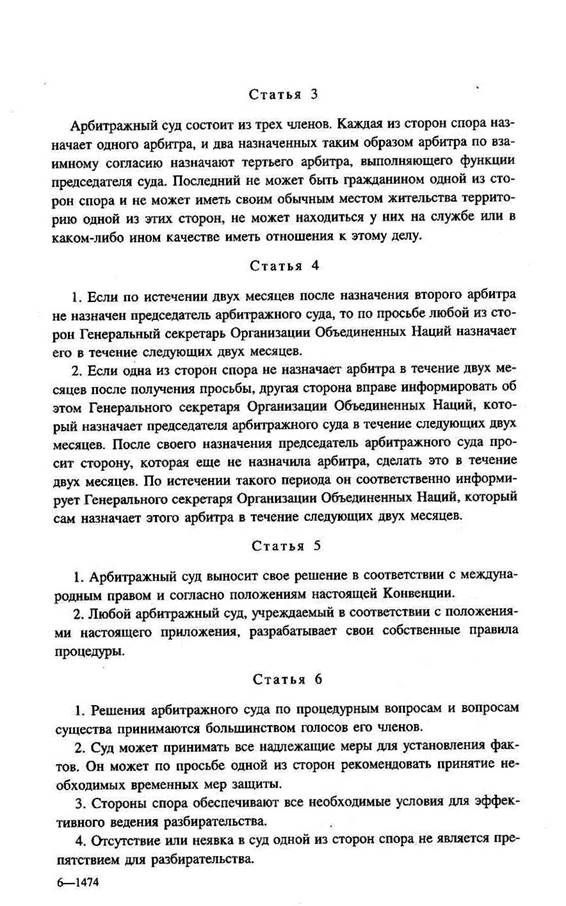 Статья 3

Арбитражный суд состоит из трех членов. Каждая из сторон спора назначает одного арбитра, и два назначенных таким образом арбитра по взаимному согласию назначают тертьего арбитра, выполняющего функции председателя суда. Последний не может быть гражданином одной из сторон спора и не может иметь своим обычным местом жительства территорию одной из этих сторон, не может находиться у них на службе или в каком-либо ином качестве иметь отношения к этому делу.

Статья 4

1. Если по истечении двух месяцев после назначения второго арбитра не назначен председатель арбитражного суда, то по просьбе любой из сторон Генеральный секретарь Организации Объединенных Наций назначает его в течение следующих двух месяцев.

2. Если одна из сторон спора не назначает арбитра в течение двух месяцев после получения просьбы, другая сторона вправе информировать об этом Генерального секретаря Организации Объединенных Наций, который назначает председателя арбитражного суда в течение следующих двух месяцев. После своего назначения председатель арбитражного суда просит сторону, которая еще не назначила арбитра, сделать это в течение двух месяцев. По истечении такого периода он соответственно информирует Генерального секретаря Организации Объединенных Наций, который сам назначает этого арбитра в течение следующих двух месяцев.

Статья 5

1. Арбитражный суд выносит свое решение в соответствии с международным правом и согласно положениям настоящей Конвенции.

2. Любой арбитражный суд, учреждаемый в соответствии с положениями настоящего приложения, разрабатывает свои собственные правила процедуры.

Статья 6

1. Решения арбитражного суда по процедурным вопросам и вопросам существа принимаются большинством голосов его членов.

2. Суд может принимать все надлежащие меры для установления фактов. Он может по просьбе одной из сторон рекомендовать принятие необходимых временных мер защиты.

3. Стороны спора обеспечивают все необходимые условия для эффективного ведения разбирательства.

4. Отсутствие или неявка в суд одной из сторон спора не является препятствием для разбирательства.

6—1474